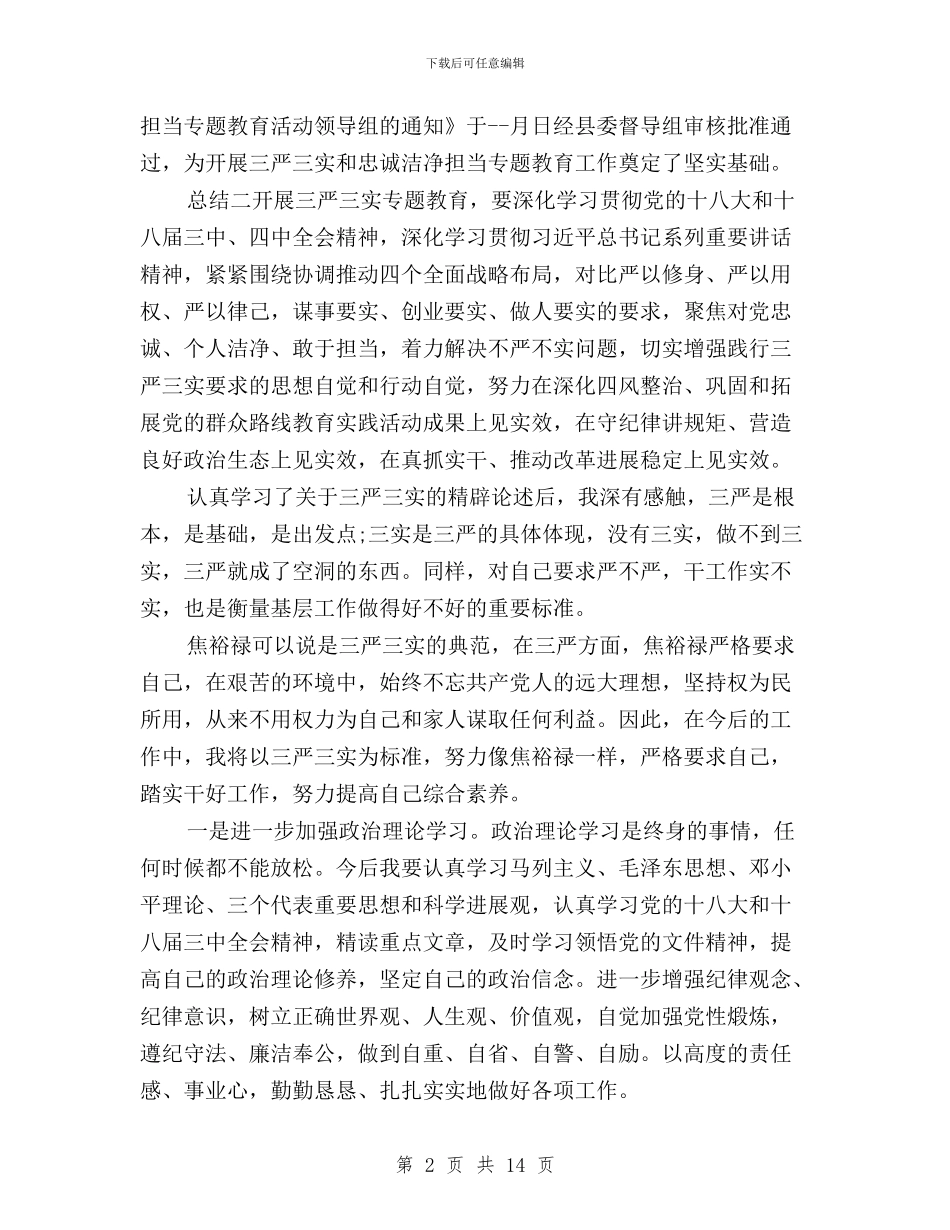 下载后可任意编辑

担当专题教育活动领导组的通知》于--月日经县委督导组审核批准通过，为开展三严三实和忠诚洁净担当专题教育工作奠定了坚实基础。

总结二开展三严三实专题教育，要深化学习贯彻党的十八大和十八届三中、四中全会精神，深化学习贯彻习近平总书记系列重要讲话精神，紧紧围绕协调推动四个全面战略布局，对比严以修身、严以用权、严以律己，谋事要实、创业要实、做人要实的要求，聚焦对党忠诚、个人洁净、敢于担当，着力解决不严不实问题，切实增强践行三严三实要求的思想自觉和行动自觉，努力在深化四风整治、巩固和拓展党的群众路线教育实践活动成果上见实效，在守纪律讲规矩、营造良好政治生态上见实效，在真抓实干、推动改革进展稳定上见实效。

认真学习了关于三严三实的精辟论述后，我深有感触，三严是根本，是基础，是出发点;三实是三严的具体体现，没有三实，做不到三实，三严就成了空洞的东西。同样，对自己要求严不严，干工作实不实，也是衡量基层工作做得好不好的重要标准。

焦裕禄可以说是三严三实的典范，在三严方面，焦裕禄严格要求自己，在艰苦的环境中，始终不忘共产党人的远大理想，坚持权为民所用，从来不用权力为自己和家人谋取任何利益。因此，在今后的工作中，我将以三严三实为标准，努力像焦裕禄一样，严格要求自己，踏实干好工作，努力提高自己综合素养。

一是进一步加强政治理论学习。政治理论学习是终身的事情，任何时候都不能放松。今后我要认真学习马列主义、毛泽东思想、邓小平理论、三个代表重要思想和科学进展观，认真学习党的十八大和十八届三中全会精神，精读重点文章，及时学习领悟党的文件精神，提高自己的政治理论修养，坚定自己的政治信念。进一步增强纪律观念、纪律意识，树立正确世界观、人生观、价值观，自觉加强党性煅炼，遵纪守法、廉洁奉公，做到自重、自省、自警、自励。以高度的责任感、事业心，勤勤恳恳、扎扎实实地做好各项工作。

第 2 页 共 14 页